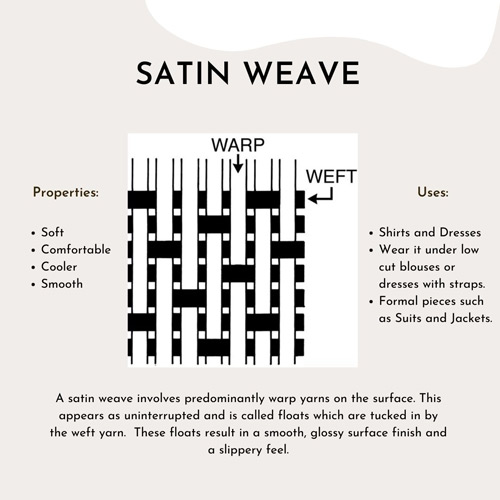 SATIN WEAVE

Properties:

• Soft
• Comfortable
• Cooler
• Smooth

WARP

WEFT

Uses:

• Shirts and Dresses
• Wear it under low cut blouses or dresses with straps.
• Formal pieces such as Suits and Jackets.

A satin weave involves predominantly warp yarns on the surface. This appears as uninterrupted and is called floats which are tucked in by the weft yarn. These floats result in a smooth, glossy surface finish and a slippery feel.